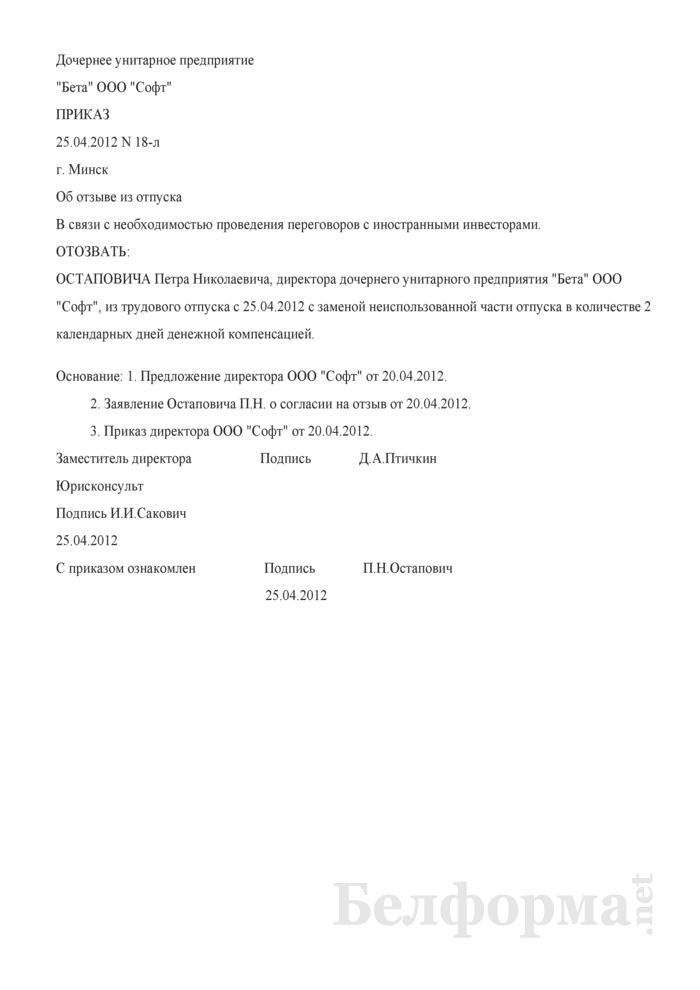 Дочернее унитарное предприятие

"Бета" ООО "Софт"

ПРИКАЗ

25.04.2012 N 18-л

г. Минск

Об отзыве из отпуска

В связи с необходимостью проведения переговоров с иностранными инвесторами.

ОТОЗВАТЬ:

ОСТАПОВИЧА Петра Николаевича, директора дочернего унитарного предприятия "Бета" ООО "Софт", из трудового отпуска с 25.04.2012 с заменой неиспользованной части отпуска в количестве 2 календарных дней денежной компенсацией.

Основание: 1. Предложение директора ООО "Софт" от 20.04.2012.

2. Заявление Остаповича П.Н. о согласии на отзыв от 20.04.2012.

3. Приказ директора ООО "Софт" от 20.04.2012.

Заместитель директора Подпись Д.А.Птичкин

Юрисконсульт

Подпись И.И.Сакович

25.04.2012

С приказом ознакомлен Подпись П.Н.Остапович

25.04.2012

Белформа.net